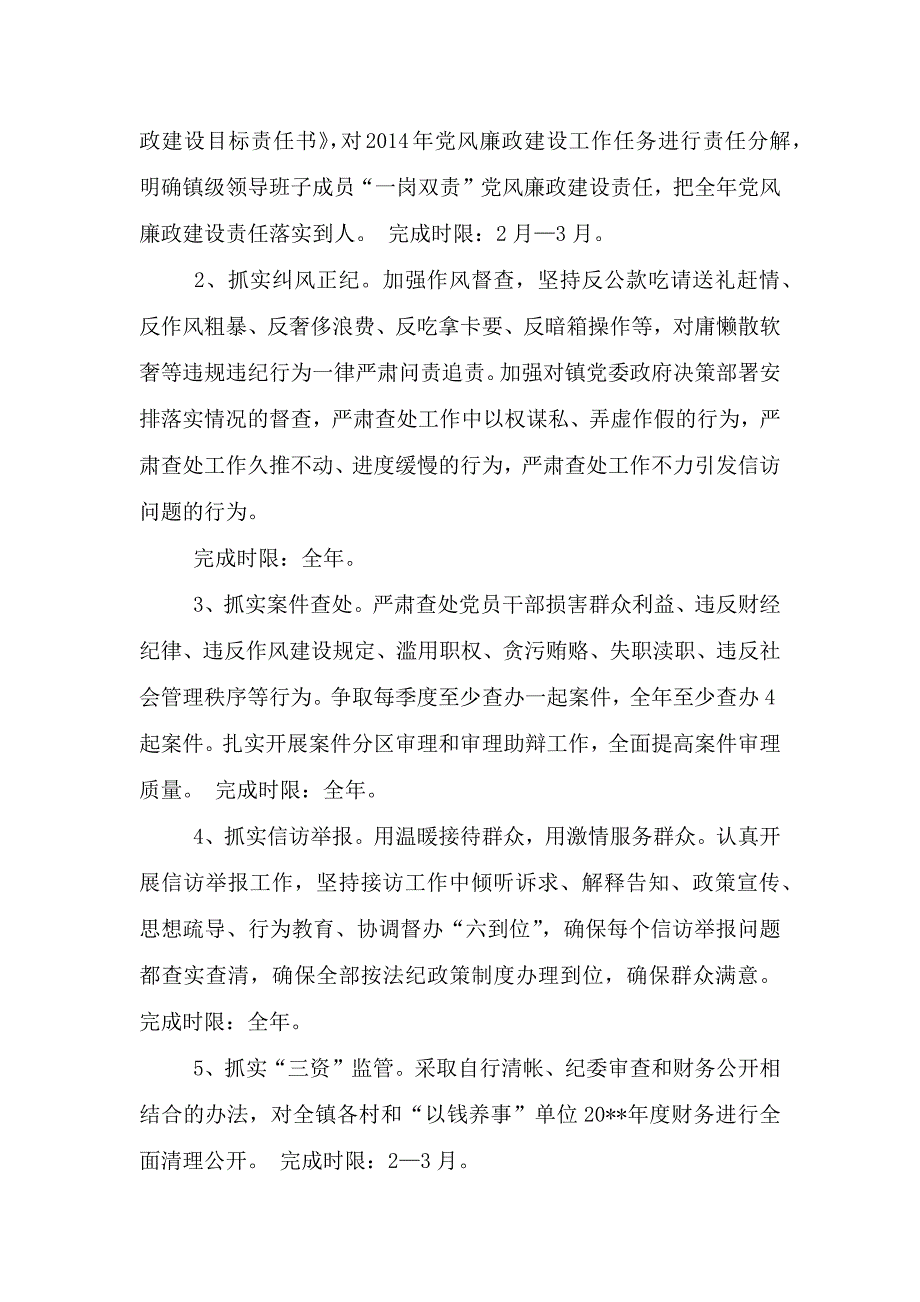 政建设目标责任书》，对2014年党风廉政建设工作任务进行责任分解，明确镇级领导班子成员“一岗双责”党风廉政建设责任，把全年党风廉政建设责任落实到人。 完成时限：2月—3月。

2、抓实纠风正纪。加强作风督查，坚持反公款吃请送礼赶情、反作风粗暴、反奢侈浪费、反吃拿卡要、反暗箱操作等，对庸懒散软奢等违规违纪行为一律严肃问责追责。加强对镇党委政府决策部署安排落实情况的督查，严肃查处工作中以权谋私、弄虚作假的行为，严肃查处工作久推不动、进度缓慢的行为，严肃查处工作不力引发信访问题的行为。

完成时限：全年。

3、抓实案件查处。严肃查处党员干部损害群众利益、违反财经纪律、违反作风建设规定、滥用职权、贪污贿赂、失职渎职、违反社会管理秩序等行为。争取每季度至少查办一起案件，全年至少查办4起案件。扎实开展案件分区审理和审理助辩工作，全面提高案件审理质量。 完成时限：全年。

4、抓实信访举报。用温暖接待群众，用激情服务群众。认真开展信访举报工作，坚持接访工作中倾听诉求、解释告知、政策宣传、思想疏导、行为教育、协调督办“六到位”，确保每个信访举报问题都查实查清，确保全部按法纪政策制度办理到位，确保群众满意。完成时限：全年。

5、抓实“三资”监管。采取自行清帐、纪委审查和财务公开相结合的办法，对全镇各村和“以钱养事”单位20**年度财务进行全面清理公开。 完成时限：2—3月。